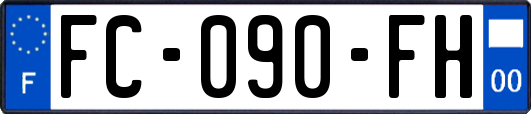 F
FC-090-FH
00